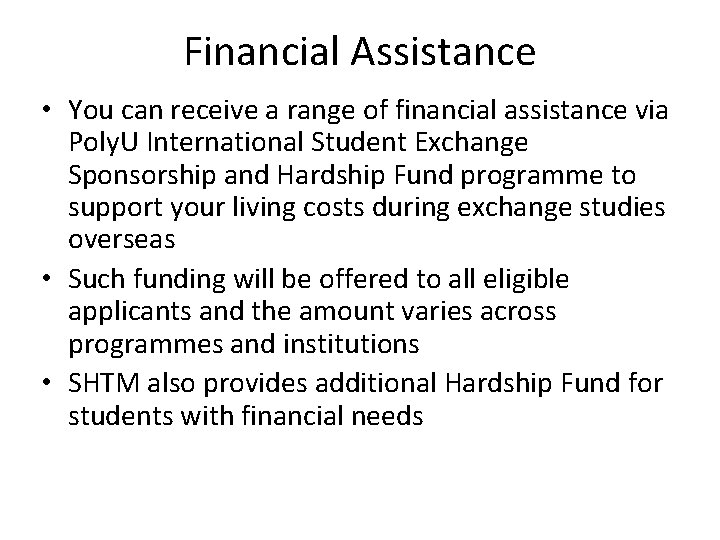 Financial Assistance

• You can receive a range of financial assistance via PolyU International Student Exchange Sponsorship and Hardship Fund programme to support your living costs during exchange studies overseas

• Such funding will be offered to all eligible applicants and the amount varies across programmes and institutions

• SHTM also provides additional Hardship Fund for students with financial needs